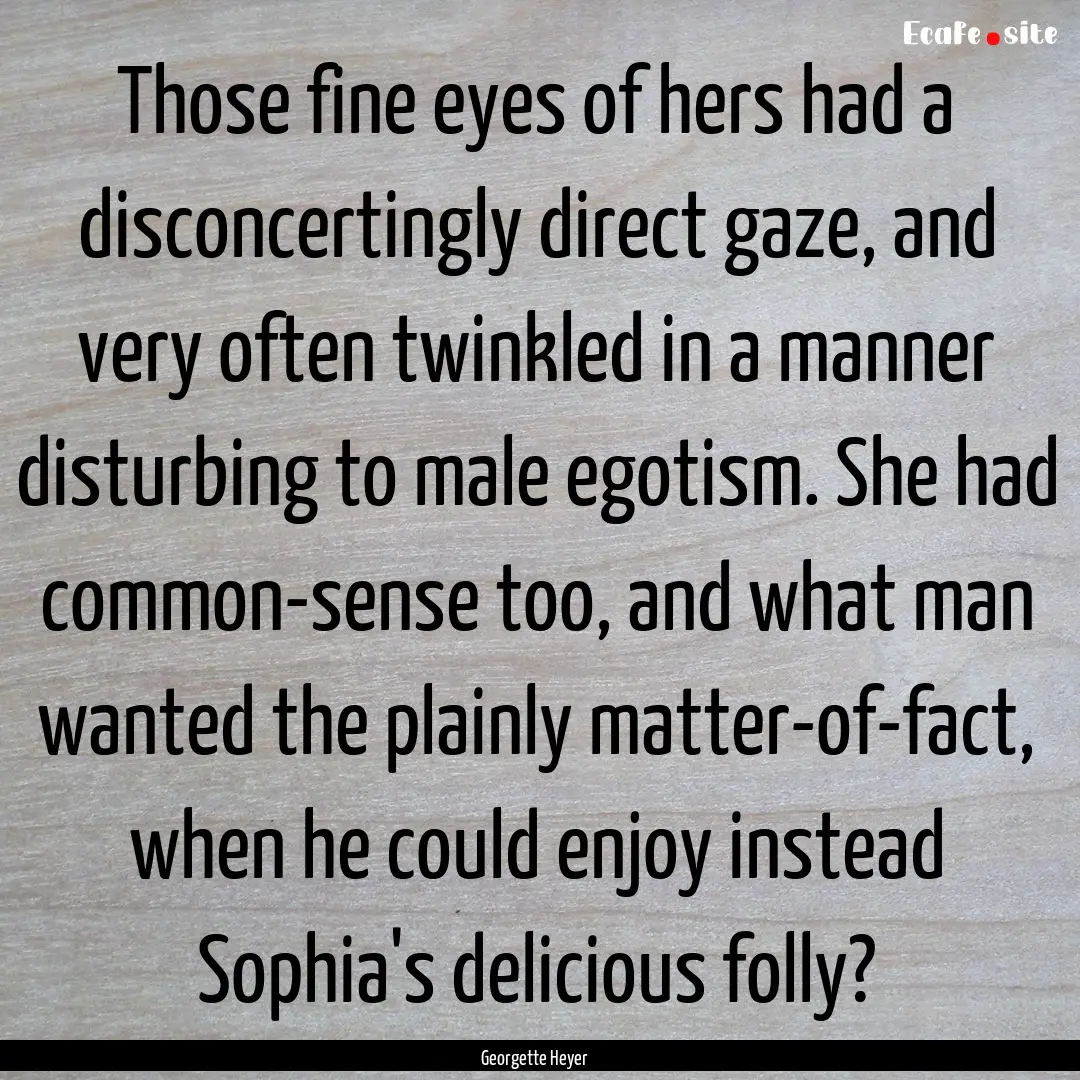 EcaFe.site

Those fine eyes of hers had a disconcertingly direct gaze, and very often twinkled in a manner disturbing to male egotism. She had common-sense too, and what man wanted the plainly matter-of-fact, when he could enjoy instead Sophia's delicious folly?

Georgette Heyer